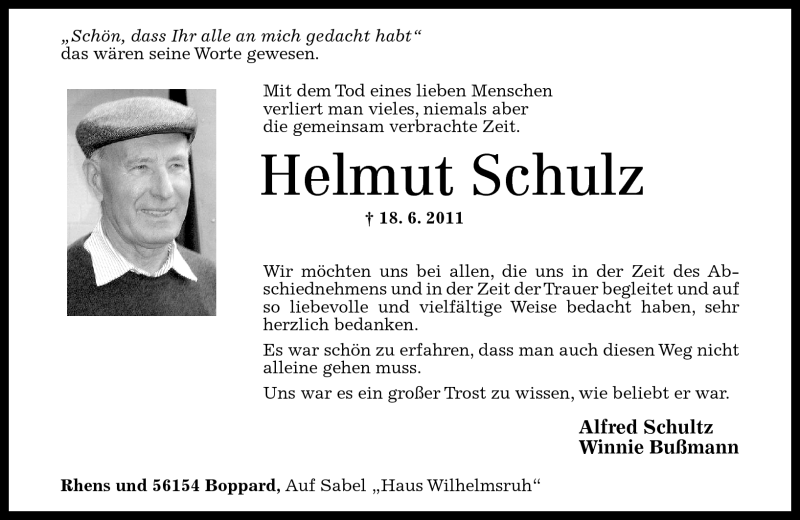 „Schön, dass Ihr alle an mich gedacht habt“
das wären seine Worte gewesen.

Mit dem Tod eines lieben Menschen verliert man vieles, niemals aber die gemeinsam verbrachte Zeit.

Helmut Schulz

† 18. 6. 2011

Wir möchten uns bei allen, die uns in der Zeit des Abschiednehmens und in der Zeit der Trauer begleitet und auf so liebevolle und vielfältige Weise bedacht haben, sehr herzlich bedanken.

Es war schön zu erfahren, dass man auch diesen Weg nicht alleine gehen muss.

Uns war es ein großer Trost zu wissen, wie beliebt er war.

Alfred Schultz
Winnie Bußmann

Rhens und 56154 Boppard, Auf Sabel „Haus Wilhelmsruh“